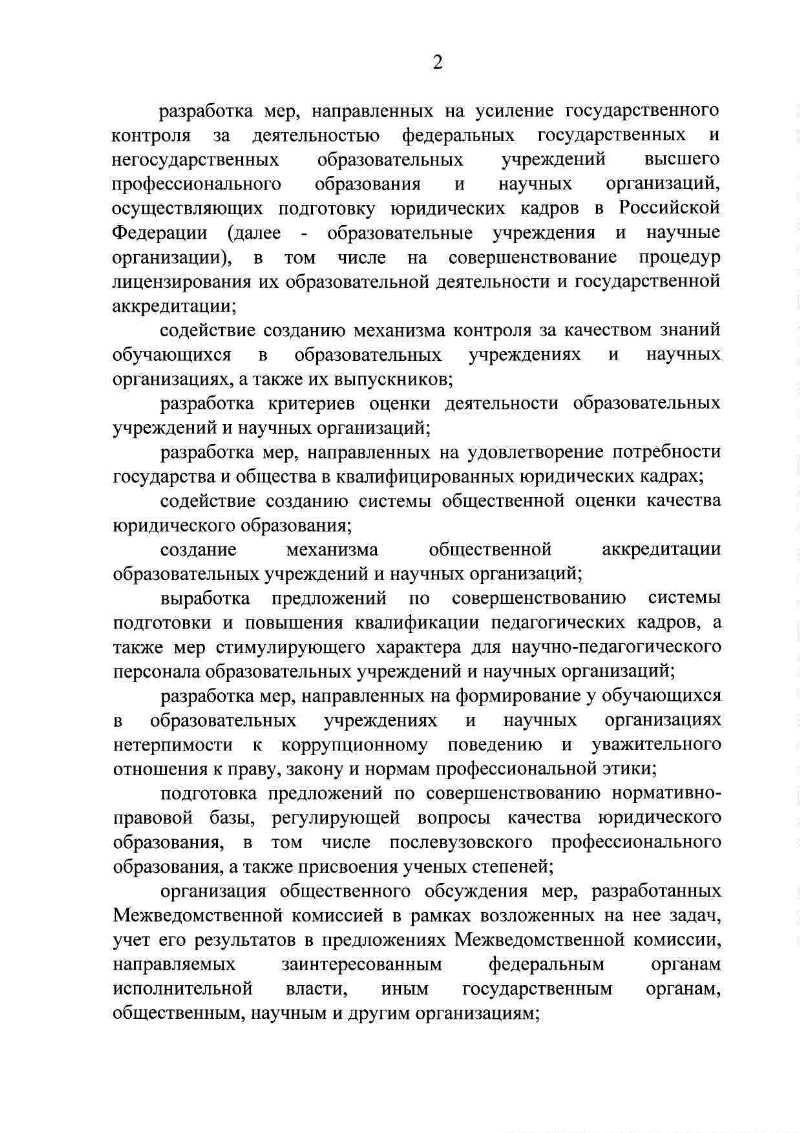 2

разработка мер, направленных на усиление государственного контроля за деятельностью федеральных государственных и негосударственных образовательных учреждений высшего профессионального образования и научных организаций, осуществляющих подготовку юридических кадров в Российской Федерации (далее - образовательные учреждения и научные организации), в том числе на совершенствование процедур лицензирования их образовательной деятельности и государственной аккредитации;

содействие созданию механизма контроля за качеством знаний обучающихся в образовательных учреждениях и научных организациях, а также их выпускников;

разработка критериев оценки деятельности образовательных учреждений и научных организаций;

разработка мер, направленных на удовлетворение потребности государства и общества в квалифицированных юридических кадрах;

содействие созданию системы общественной оценки качества юридического образования;

создание механизма общественной аккредитации образовательных учреждений и научных организаций;

выработка предложений по совершенствованию системы подготовки и повышения квалификации педагогических кадров, а также мер стимулирующего характера для научно-педагогического персонала образовательных учреждений и научных организаций;

разработка мер, направленных на формирование у обучающихся в образовательных учреждениях и научных организациях нетерпимости к коррупционному поведению и уважительного отношения к праву, закону и нормам профессиональной этики;

подготовка предложений по совершенствованию нормативно-правовой базы, регулирующей вопросы качества юридического образования, в том числе послевузовского профессионального образования, а также присвоения ученых степеней;

организация общественного обсуждения мер, разработанных Межведомственной комиссией в рамках возложенных на нее задач, учет его результатов в предложениях Межведомственной комиссии, направляемых заинтересованным федеральным органам исполнительной власти, иным государственным органам, общественным, научным и другим организациям;